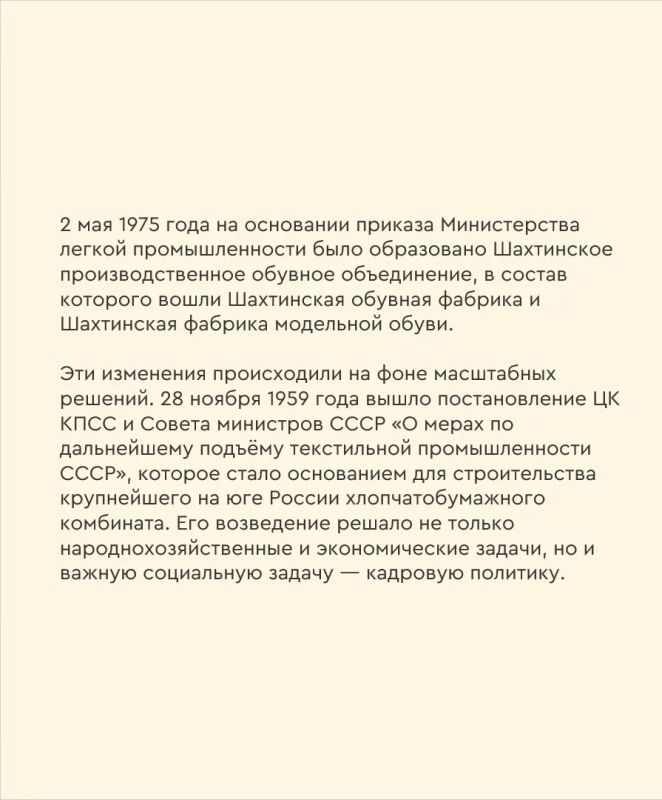 2 мая 1975 года на основании приказа Министерства легкой промышленности было образовано Шахтинское производственное обувное объединение, в состав которого вошли Шахтинская обувная фабрика и Шахтинская фабрика модельной обуви.

Эти изменения происходили на фоне масштабных решений. 28 ноября 1959 года вышло постановление ЦК КПСС и Совета министров СССР «О мерах по дальнейшему подъёму текстильной промышленности СССР», которое стало основанием для строительства крупнейшего на юге России хлопчатобумажного комбината. Его возведение решало не только народнохозяйственные и экономические задачи, но и важную социальную задачу — кадровую политику.